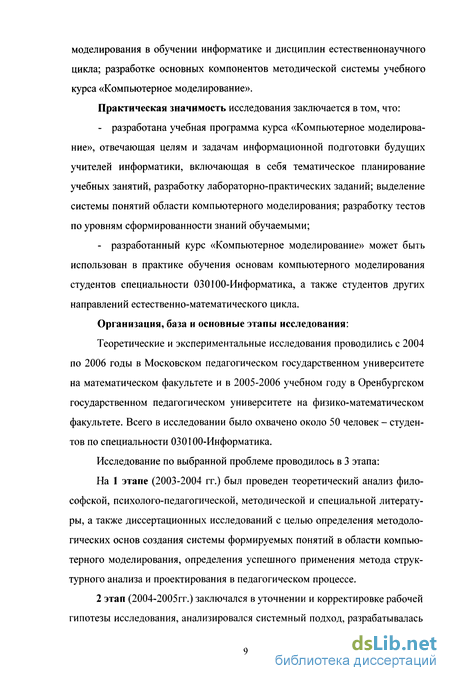 моделирования в обучении информатике и дисциплин естественнонаучного цикла; разработке основных компонентов методической системы учебного курса «Компьютерное моделирование».

Практическая значимость исследования заключается в том, что:

- разработана учебная программа курса «Компьютерное моделирование», отвечающая целям и задачам информационной подготовки будущих учителей информатики, включающая в себя тематическое планирование учебных занятий, разработку лабораторно-практических заданий; выделение системы понятий области компьютерного моделирования; разработку тестов по уровням сформированности знаний обучаемыми;

- разработанный курс «Компьютерное моделирование» может быть использован в практике обучения основам компьютерного моделирования студентов специальности 030100-Информатика, а также студентов других направлений естественно-математического цикла.

Организация, база и основные этапы исследования:

Теоретические и экспериментальные исследования проводились с 2004 по 2006 годы в Московском педагогическом государственном университете на математическом факультете и в 2005-2006 учебном году в Оренбургском государственном педагогическом университете на физико-математическом факультете. Всего в исследовании было охвачено около 50 человек – студентов по специальности 030100-Информатика.

Исследование по выбранной проблеме проводилось в 3 этапа:

На 1 этапе (2003-2004 гг.) был проведен теоретический анализ философской, психолого-педагогической, методической и специальной литературы, а также диссертационных исследований с целью определения методологических основ создания системы формируемых понятий в области компьютерного моделирования, определения успешного применения метода структурного анализа и проектирования в педагогическом процессе.

2 этап (2004-2005гг.) заключался в уточнении и корректировке рабочей гипотезы исследования, анализировался системный подход, разрабатывалась

9

dsLib.net
библиотека диссертаций